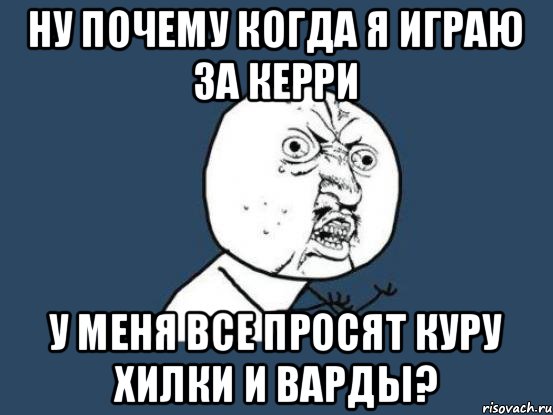 НУ ПОЧЕМУ КОГДА Я ИГРАЮ ЗА КЕРРИ

У МЕНЯ ВСЕ ПРОСЯТ КУРУ ХИЛКИ И ВАРДЫ?

risovach.ru